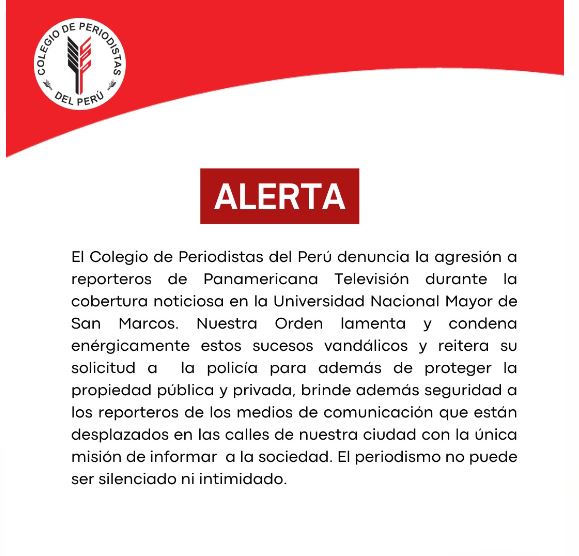 COLEGIO DE PERIODISTAS DEL PERÚ

ALERTA

El Colegio de Periodistas del Perú denuncia la agresión a reporteros de Panamericana Televisión durante la cobertura noticiosa en la Universidad Nacional Mayor de San Marcos. Nuestra Orden lamenta y condena enérgicamente estos sucesos vandálicos y reitera su solicitud a la policía para además de proteger la propiedad pública y privada, brinde además seguridad a los reporteros de los medios de comunicación que están desplazados en las calles de nuestra ciudad con la única misión de informar a la sociedad. El periodismo no puede ser silenciado ni intimidado.